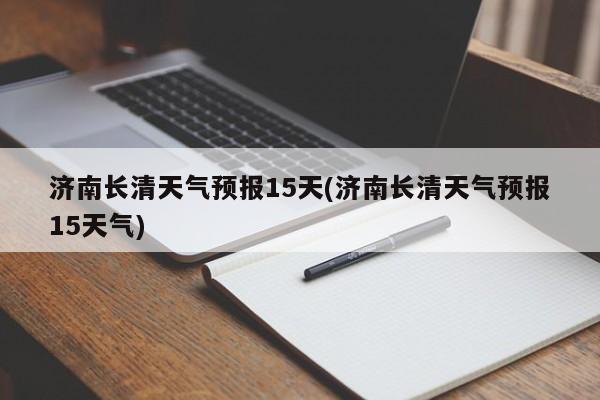 济南长清天气预报15天(济南长清天气预报15天气)